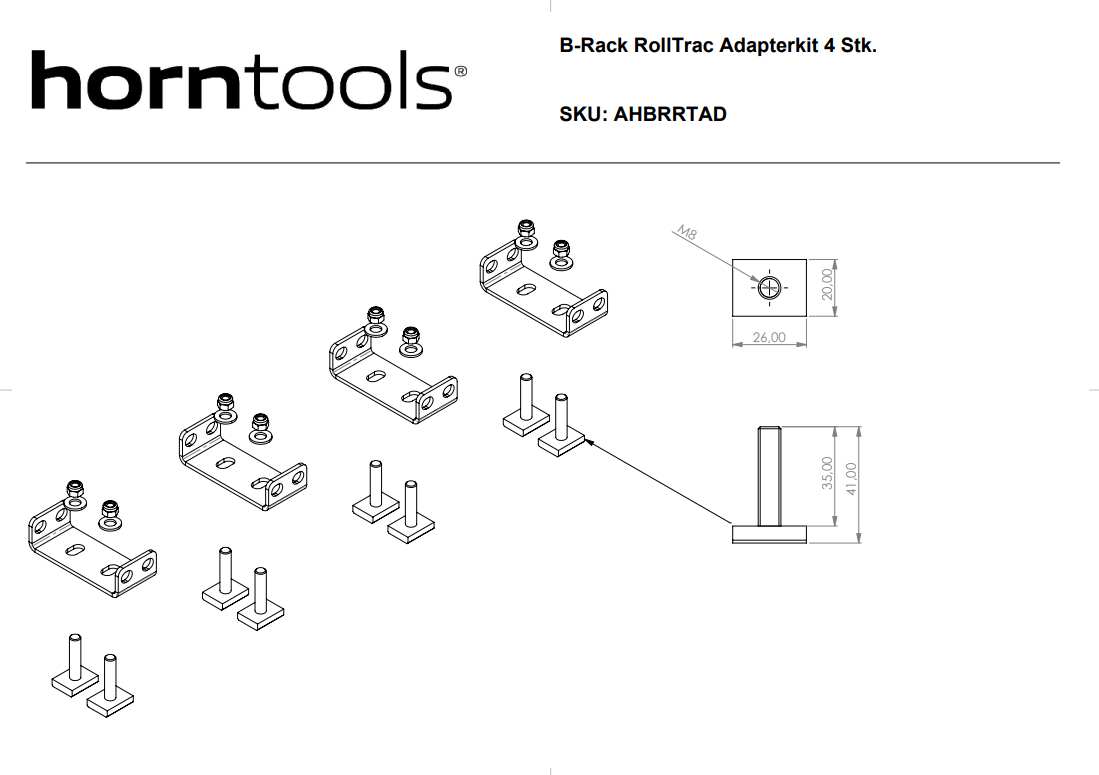 horntools®

B-Rack RollTrac Adapterkit 4 Stk.

SKU: AHBRRTAD

M8

20,00

26,00

35,00

41,00